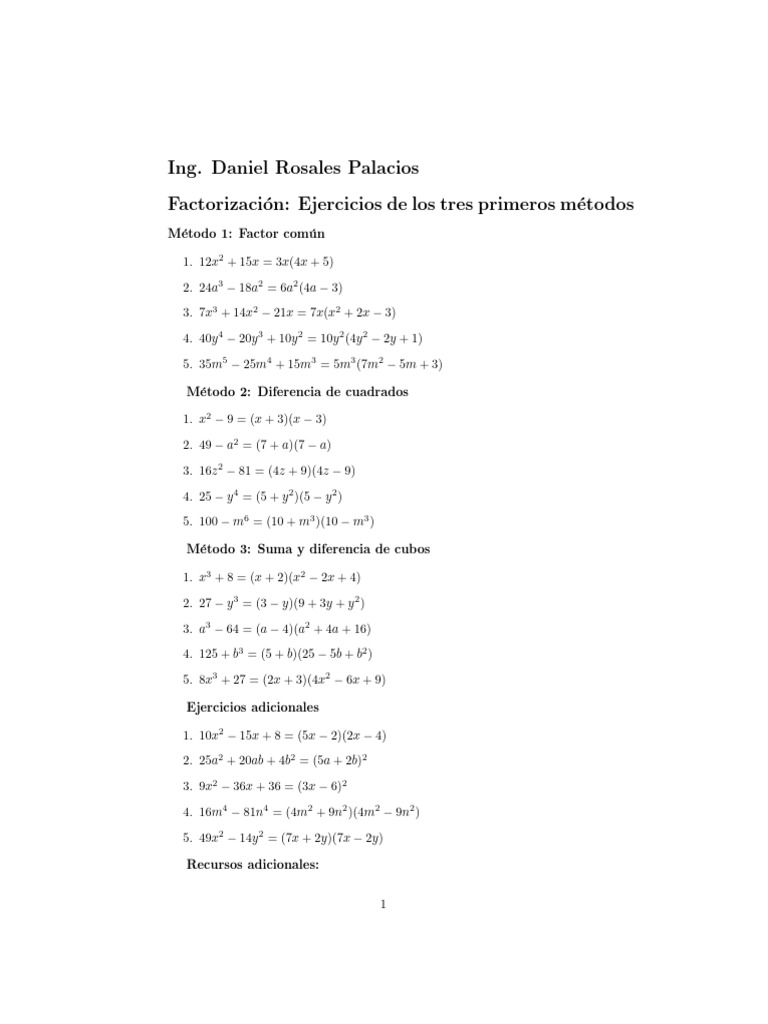 Ing. Daniel Rosales Palacios

Factorización: Ejercicios de los tres primeros métodos

Método 1: Factor común

1. $12x^2 + 15x = 3x(4x + 5)$

2. $24a^3 - 18a^2 = 6a^2(4a - 3)$

3. $7x^3 + 14x^2 - 21x = 7x(x^2 + 2x - 3)$

4. $40y^4 - 20y^3 + 10y^2 = 10y^2(4y^2 - 2y + 1)$

5. $35m^5 - 25m^4 + 15m^3 = 5m^3(7m^2 - 5m + 3)$

Método 2: Diferencia de cuadrados

1. $x^2 - 9 = (x + 3)(x - 3)$

2. $49 - a^2 = (7 + a)(7 - a)$

3. $16z^2 - 81 = (4z + 9)(4z - 9)$

4. $25 - y^4 = (5 + y^2)(5 - y^2)$

5. $100 - m^6 = (10 + m^3)(10 - m^3)$

Método 3: Suma y diferencia de cubos

1. $x^3 + 8 = (x + 2)(x^2 - 2x + 4)$

2. $27 - y^3 = (3 - y)(9 + 3y + y^2)$

3. $a^3 - 64 = (a - 4)(a^2 + 4a + 16)$

4. $125 + b^3 = (5 + b)(25 - 5b + b^2)$

5. $8x^3 + 27 = (2x + 3)(4x^2 - 6x + 9)$

Ejercicios adicionales

1. $10x^2 - 15x + 8 = (5x - 2)(2x - 4)$

2. $25a^2 + 20ab + 4b^2 = (5a + 2b)^2$

3. $9x^2 - 36x + 36 = (3x - 6)^2$

4. $16m^4 - 81n^4 = (4m^2 + 9n^2)(4m^2 - 9n^2)$

5. $49x^2 - 14y^2 = (7x + 2y)(7x - 2y)$

Recursos adicionales:

1